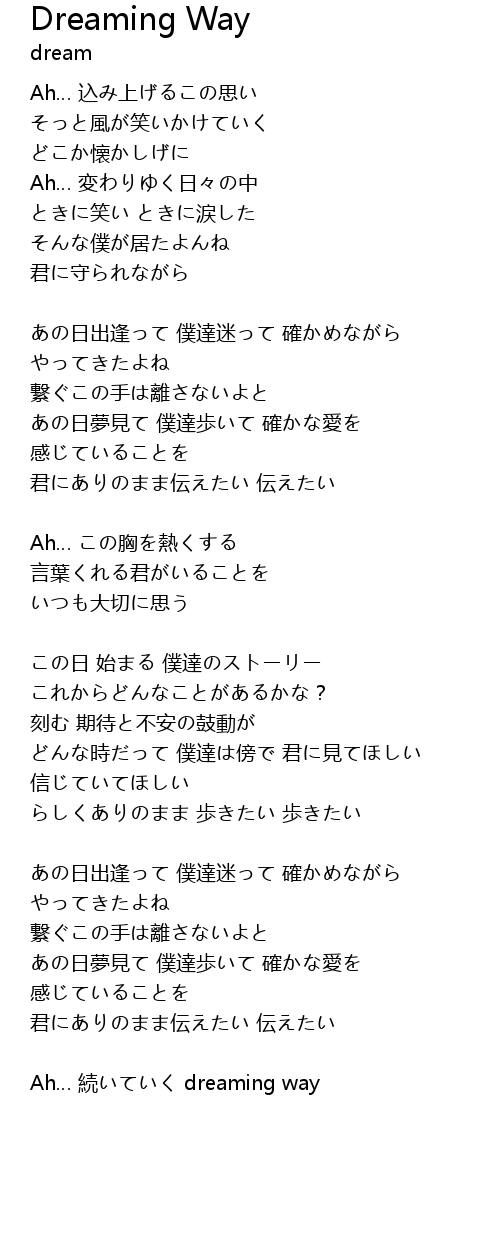 Dreaming Way
dream

Ah... 込み上げるこの思い
そっと風が笑いかけていく
どこか懐かしげに
Ah... 変わりゆく日々の中
ときに笑い ときに涙した
そんな僕が居たよんね
君に守られながら

あの日出逢って 僕達迷って 確かめながら
やってきたよね
繋ぐこの手は離さないよと
あの日夢見て 僕達歩いて 確かな愛を
感じていることを
君にありのまま伝えたい 伝えたい

Ah... この胸を熱くする
言葉くれる君がいることを
いつも大切に思う

この日 始まる 僕達のストーリー
これからどんなことがあるかな？
刻む 期待と不安の鼓動が
どんな時だって 僕達は傍で 君に見てほしい
信じていてほしい
らしくありのまま 歩きたい 歩きたい

あの日出逢って 僕達迷って 確かめながら
やってきたよね
繋ぐこの手は離さないよと
あの日夢見て 僕達歩いて 確かな愛を
感じていることを
君にありのまま伝えたい 伝えたい

Ah... 続いていく dreaming way